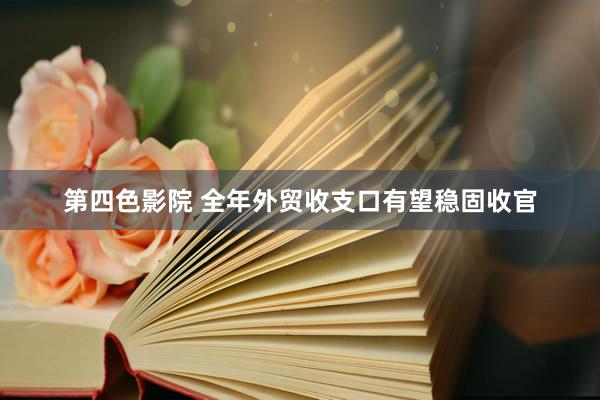 第四色影院 全年外贸收支口有望稳固收官